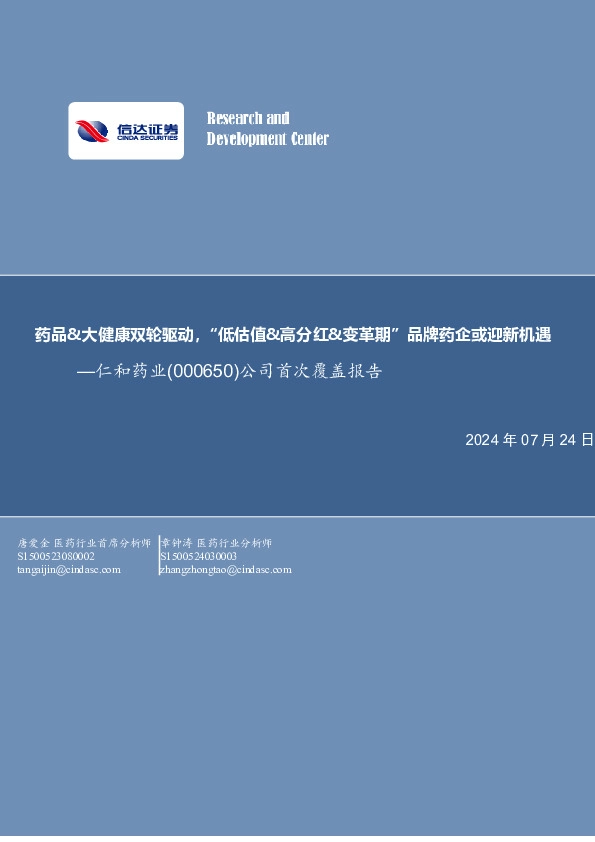 信达证券
CINDA SECURITIES

Research and
Development Center

药品&大健康双轮驱动，"低估值&高分红&变革期"品牌药企或迎新机遇

—仁和药业(000650)公司首次覆盖报告

2024 年 07 月 24 日

唐爱金 医药行业首席分析师
S1500523080002
tangaijin@cindasc.com

章钟涛 医药行业分析师
S1500524030003
zhangzhongtao@cindasc.com